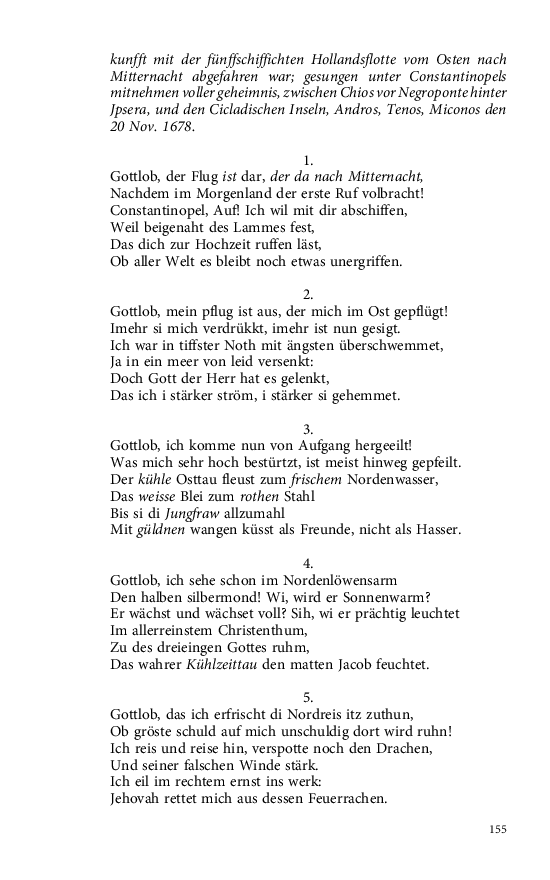 kunfft mit der fünffschiffichten Hollandsflotte vom Osten nach Mitternacht abgefahren war; gesungen unter Constantinopels mitnehmen voller geheimnis, zwischen Chios vor Negroponte hinter Jpsera, und den Cicladischen Inseln, Andros, Tenos, Miconos den 20 Nov. 1678.

1.
Gottlob, der Flug ist dar, der da nach Mitternacht,
Nachdem im Morgenland der erste Ruf volbracht!
Constantinopel, Auf! Ich wil mit dir abschiffen,
Weil beigenaht des Lammes fest,
Das dich zur Hochzeit ruffen läst,
Ob aller Welt es bleibt noch etwas unergriffen.

2.
Gottlob, mein pflug ist aus, der mich im Ost gepflügt!
Imehr si mich verdrükkt, imehr ist nun gesigt.
Ich war in tiffster Noth mit ängsten überschwemmet,
Ja in ein meer von leid versenkt:
Doch Gott der Herr hat es gelenkt,
Das ich i stärker ström, i stärker si gehemmet.

3.
Gottlob, ich komme nun von Aufgang hergeeilt!
Was mich sehr hoch bestürtzt, ist meist hinweg gepfeilt.
Der kühle Osttau fleust zum frischem Nordenwasser,
Das weisse Blei zum rothen Stahl
Bis si di Jungfraw allzumahl
Mit güldnen wangen küsst als Freunde, nicht als Hasser.

4.
Gottlob, ich sehe schon im Nordenlöwensarm
Den halben silbermond! Wi, wird er Sonnenwarm?
Er wächst und wächset voll? Sih, wi er prächtig leuchtet
Im allerreinstem Christenthum,
Zu des dreieingen Gottes ruhm,
Das wahrer Kühlzeittau den matten Jacob feuchtet.

5.
Gottlob, das ich erfrischt di Nordreis itz zuthun,
Ob gröste schuld auf mich unschuldig dort wird ruhn!
Ich reis und reise hin, verspotte noch den Drachen,
Und seiner falschen Winde stärk.
Ich eil im rechtem ernst ins werk:
Jehovah rettet mich aus dessen Feuerrachen.

155